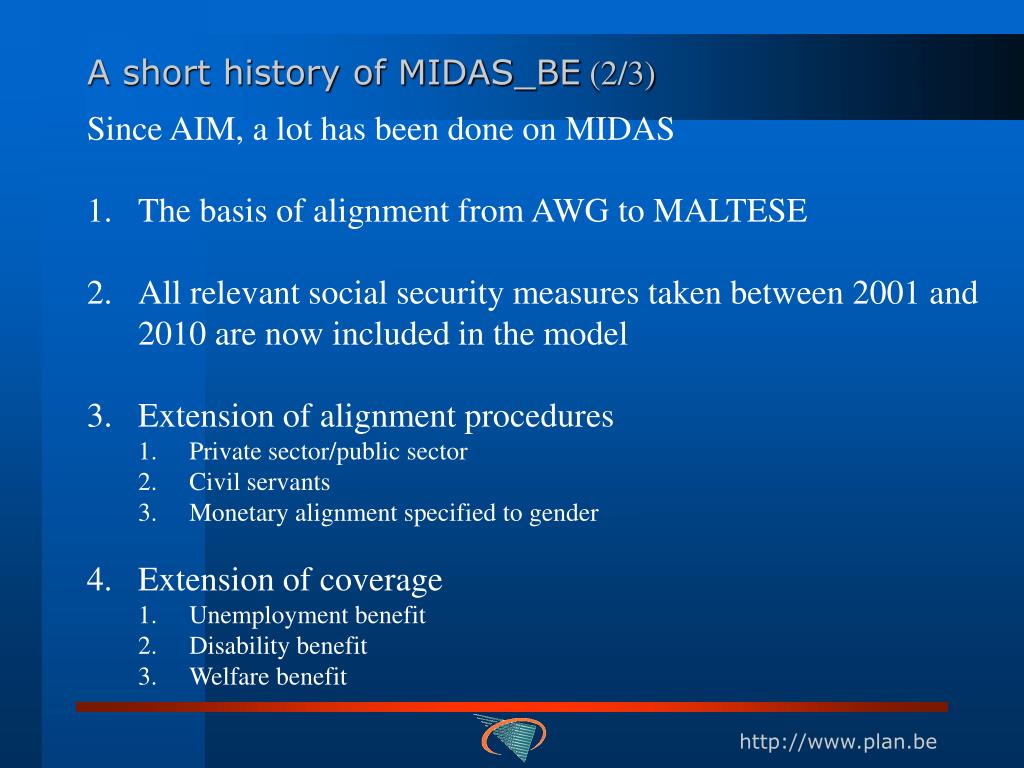 A short history of MIDAS_BE (2/3)

Since AIM, a lot has been done on MIDAS

1. The basis of alignment from AWG to MALTESE

2. All relevant social security measures taken between 2001 and 2010 are now included in the model

3. Extension of alignment procedures
1. Private sector/public sector
2. Civil servants
3. Monetary alignment specified to gender

4. Extension of coverage
1. Unemployment benefit
2. Disability benefit
3. Welfare benefit

http://www.plan.be